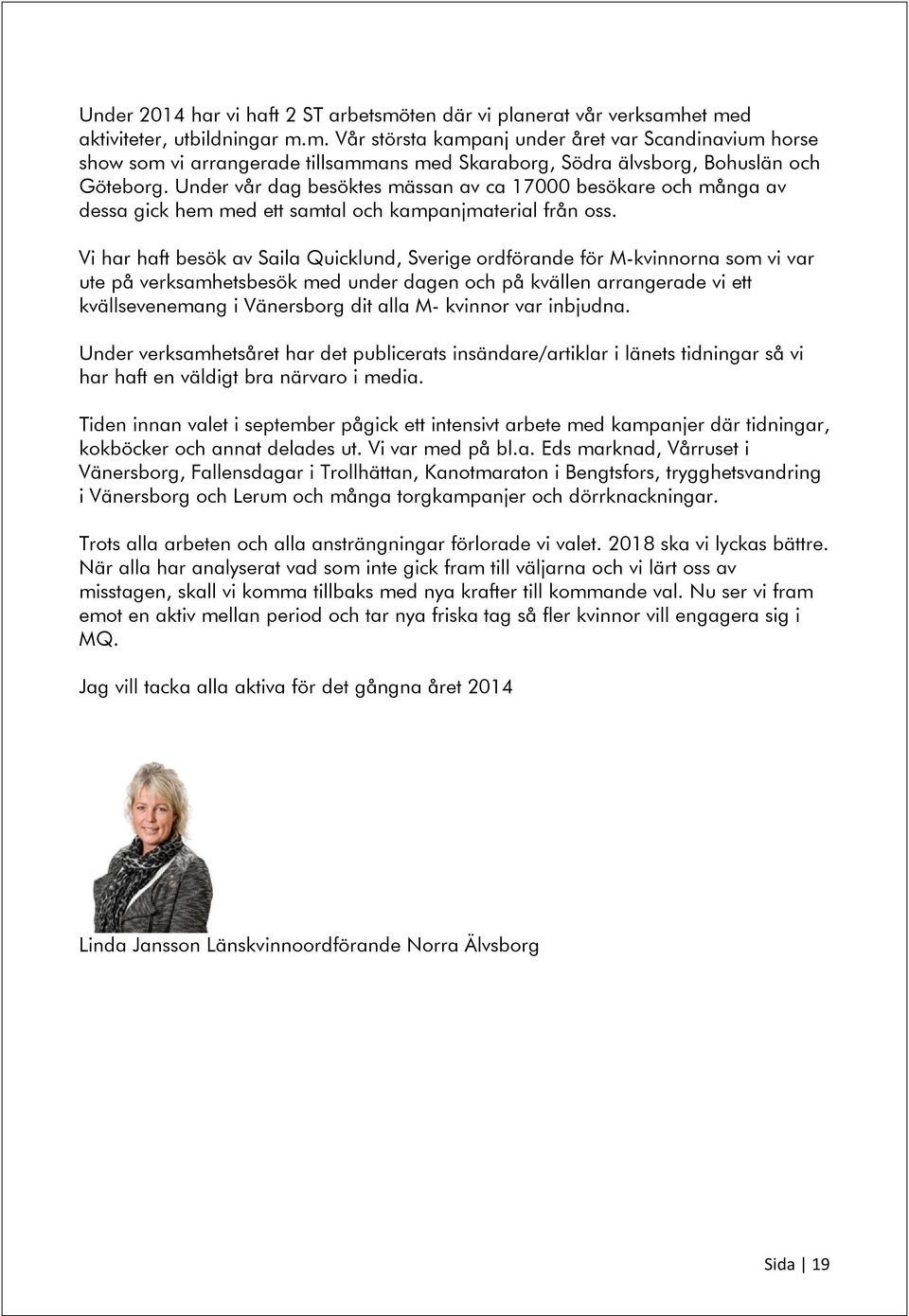 Under 2014 har vi haft 2 ST arbetsmöten där vi planerat vår verksamhet med aktiviteter, utbildningar m.m. Vår största kampanj under året var Scandinavium horse show som vi arrangerade tillsammans med Skaraborg, Södra älvsborg, Bohuslän och Göteborg. Under vår dag besöktes mässan av ca 17000 besökare och många av dessa gick hem med ett samtal och kampanjmaterial från oss.

Vi har haft besök av Saila Quicklund, Sverige ordförande för M-kvinnorna som vi var ute på verksamhetsbesök med under dagen och på kvällen arrangerade vi ett kvällsevenemang i Vänersborg dit alla M- kvinnor var inbjudna.

Under verksamhetsåret har det publicerats insändare/artiklar i länets tidningar så vi har haft en väldigt bra närvaro i media.

Tiden innan valet i september pågick ett intensivt arbete med kampanjer där tidningar, kokböcker och annat delades ut. Vi var med på bl.a. Eds marknad, Vårruset i Vänersborg, Fallensdagar i Trollhättan, Kanotmaraton i Bengtsfors, trygghetsvandring i Vänersborg och Lerum och många torgkampanjer och dörrknackningar.

Trots alla arbeten och alla ansträngningar förlorade vi valet. 2018 ska vi lyckas bättre. När alla har analyserat vad som inte gick fram till väljarna och vi lärt oss av misstagen, skall vi komma tillbaks med nya krafter till kommande val. Nu ser vi fram emot en aktiv mellan period och tar nya friska tag så fler kvinnor vill engagera sig i MQ.

Jag vill tacka alla aktiva för det gångna året 2014

Linda Jansson Länskvinnoordförande Norra Älvsborg

Sida | 19